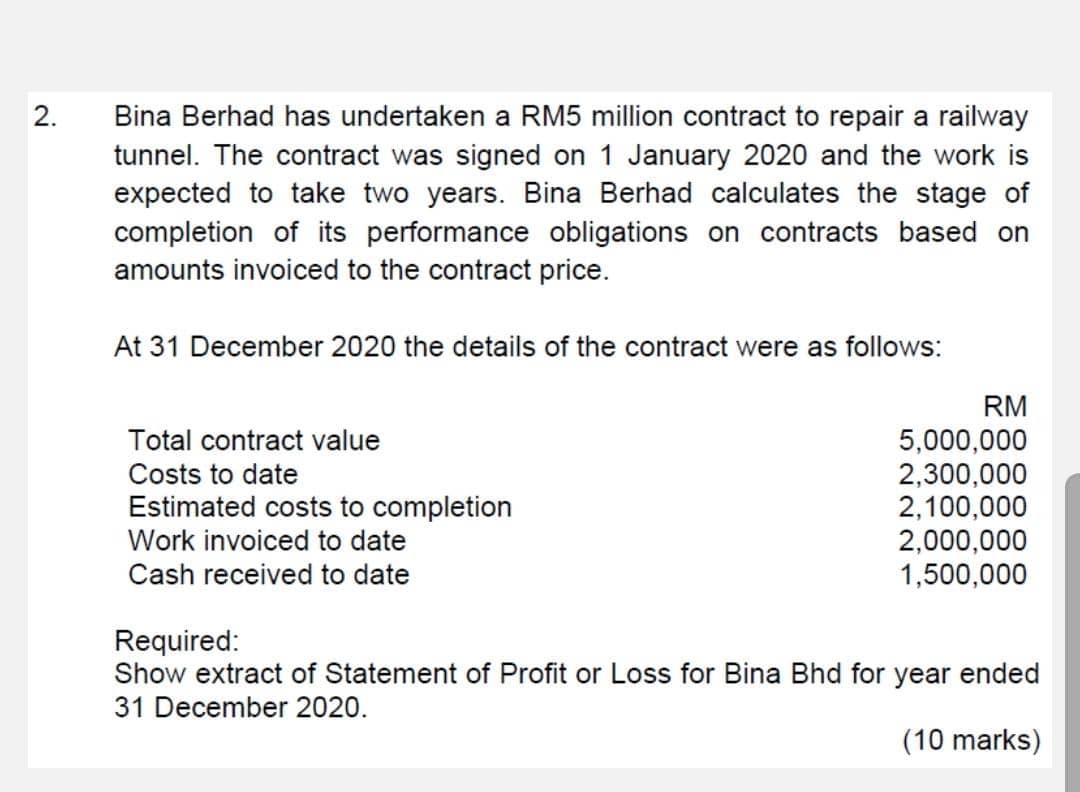 2. Bina Berhad has undertaken a RM5 million contract to repair a railway tunnel. The contract was signed on 1 January 2020 and the work is expected to take two years. Bina Berhad calculates the stage of completion of its performance obligations on contracts based on amounts invoiced to the contract price.

At 31 December 2020 the details of the contract were as follows:

| | RM |
|---|---|
| Total contract value | 5,000,000 |
| Costs to date | 2,300,000 |
| Estimated costs to completion | 2,100,000 |
| Work invoiced to date | 2,000,000 |
| Cash received to date | 1,500,000 |

Required:
Show extract of Statement of Profit or Loss for Bina Bhd for year ended 31 December 2020.

(10 marks)